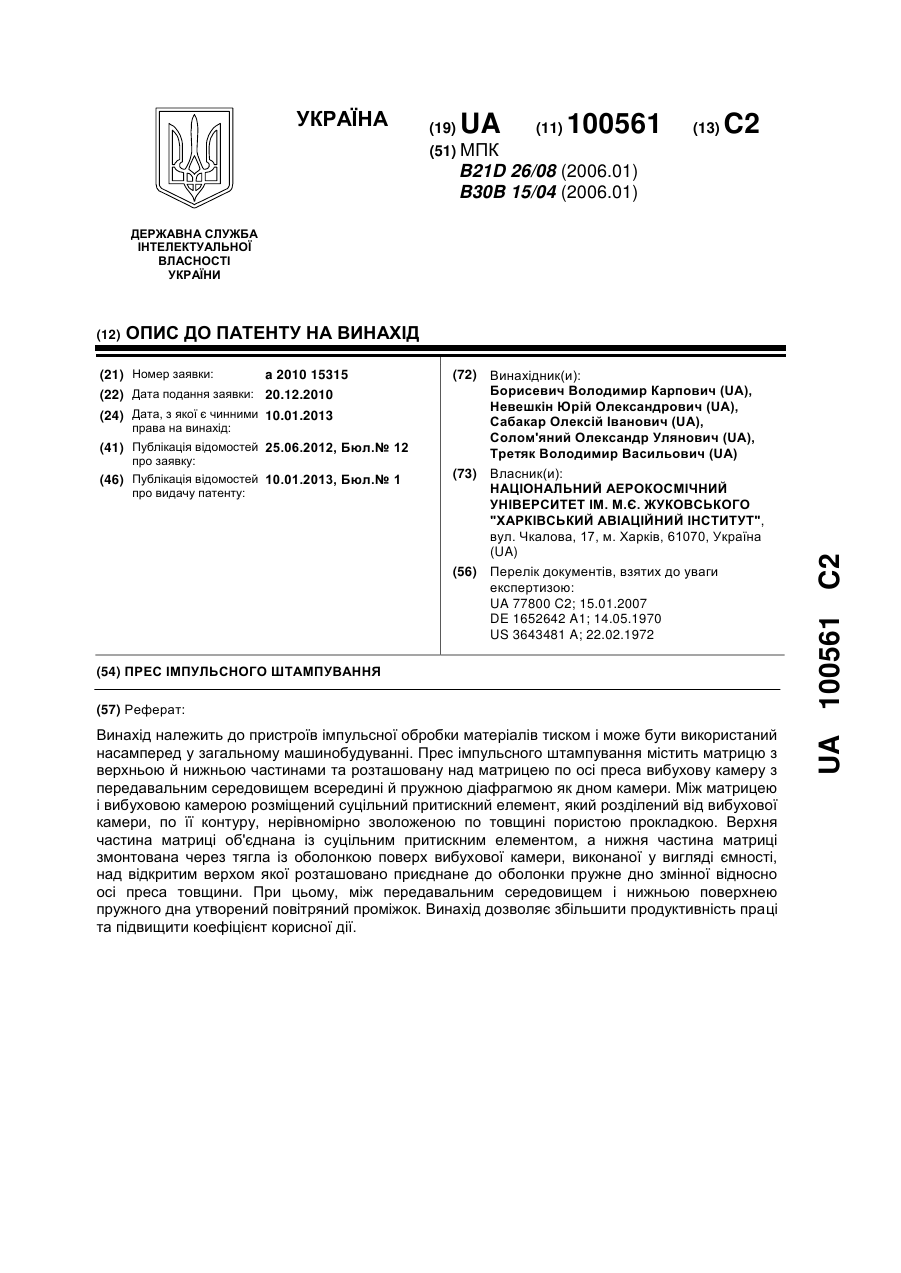 УКРАЇНА

(19) UA (11) 100561 (13) C2

(51) МПК
B21D 26/08 (2006.01)
B30B 15/04 (2006.01)

ДЕРЖАВНА СЛУЖБА ІНТЕЛЕКТУАЛЬНОЇ ВЛАСНОСТІ УКРАЇНИ

(12) ОПИС ДО ПАТЕНТУ НА ВИНАХІД

(21) Номер заявки: a 2010 15315
(22) Дата подання заявки: 20.12.2010
(24) Дата, з якої є чинними права на винахід: 10.01.2013
(41) Публікація відомостей про заявку: 25.06.2012, Бюл.№ 12
(46) Публікація відомостей про видачу патенту: 10.01.2013, Бюл.№ 1

(72) Винахідник(и):
Борисевич Володимир Карпович (UA),
Невешкін Юрій Олександрович (UA),
Сабакар Олексій Іванович (UA),
Солом'яний Олександр Улянович (UA),
Третяк Володимир Васильович (UA)

(73) Власник(и):
НАЦІОНАЛЬНИЙ АЕРОКОСМІЧНИЙ УНІВЕРСИТЕТ ІМ. М.Є. ЖУКОВСЬКОГО "ХАРКІВСЬКИЙ АВІАЦІЙНИЙ ІНСТИТУТ", вул. Чкалова, 17, м. Харків, 61070, Україна (UA)

(56) Перелік документів, взятих до уваги експертизою:
UA 77800 C2; 15.01.2007
DE 1652642 A1; 14.05.1970
US 3643481 A; 22.02.1972

(54) ПРЕС ІМПУЛЬСНОГО ШТАМПУВАННЯ

(57) Реферат:

Винахід належить до пристроїв імпульсної обробки матеріалів тиском і може бути використаний насамперед у загальному машинобудуванні. Прес імпульсного штампування містить матрицю з верхньою й нижньою частинами та розташовану над матрицею по осі преса вибухову камеру з передавальним середовищем всередині й пружною діафрагмою як дном камери. Між матрицею і вибуховою камерою розміщений суцільний притискний елемент, який розділений від вибухової камери, по її контуру, нерівномірно зволоженою по товщині пористою прокладкою. Верхня частина матриці об'єднана із суцільним притискним елементом, а нижня частина матриці змонтована через тягла із оболонкою поверх вибухової камери, виконаної у вигляді ємності, над відкритим верхом якої розташовано приєднане до оболонки пружне дно змінної відносно осі преса товщини. При цьому, між передавальним середовищем і нижньою поверхнею пружного дна утворений повітряний проміжок. Винахід дозволяє збільшити продуктивність праці та підвищити коефіцієнт корисної дії.

UA 100561 C2